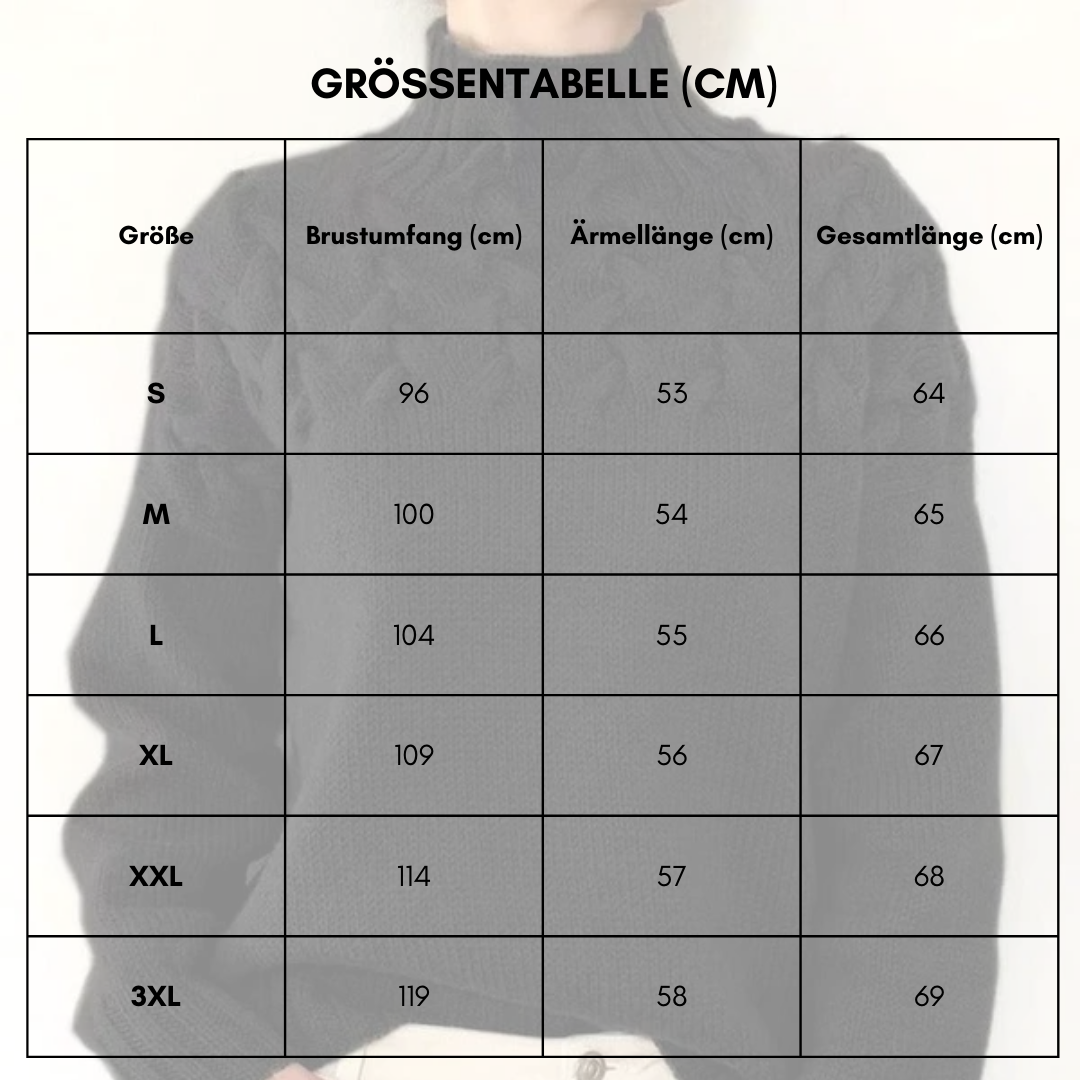 GRÖSSENTABELLE (CM)

| Größe | Brustumfang (cm) | Ärmellänge (cm) | Gesamtlänge (cm) |
|---|---|---|---|
| S | 96 | 53 | 64 |
| M | 100 | 54 | 65 |
| L | 104 | 55 | 66 |
| XL | 109 | 56 | 67 |
| XXL | 114 | 57 | 68 |
| 3XL | 119 | 58 | 69 |